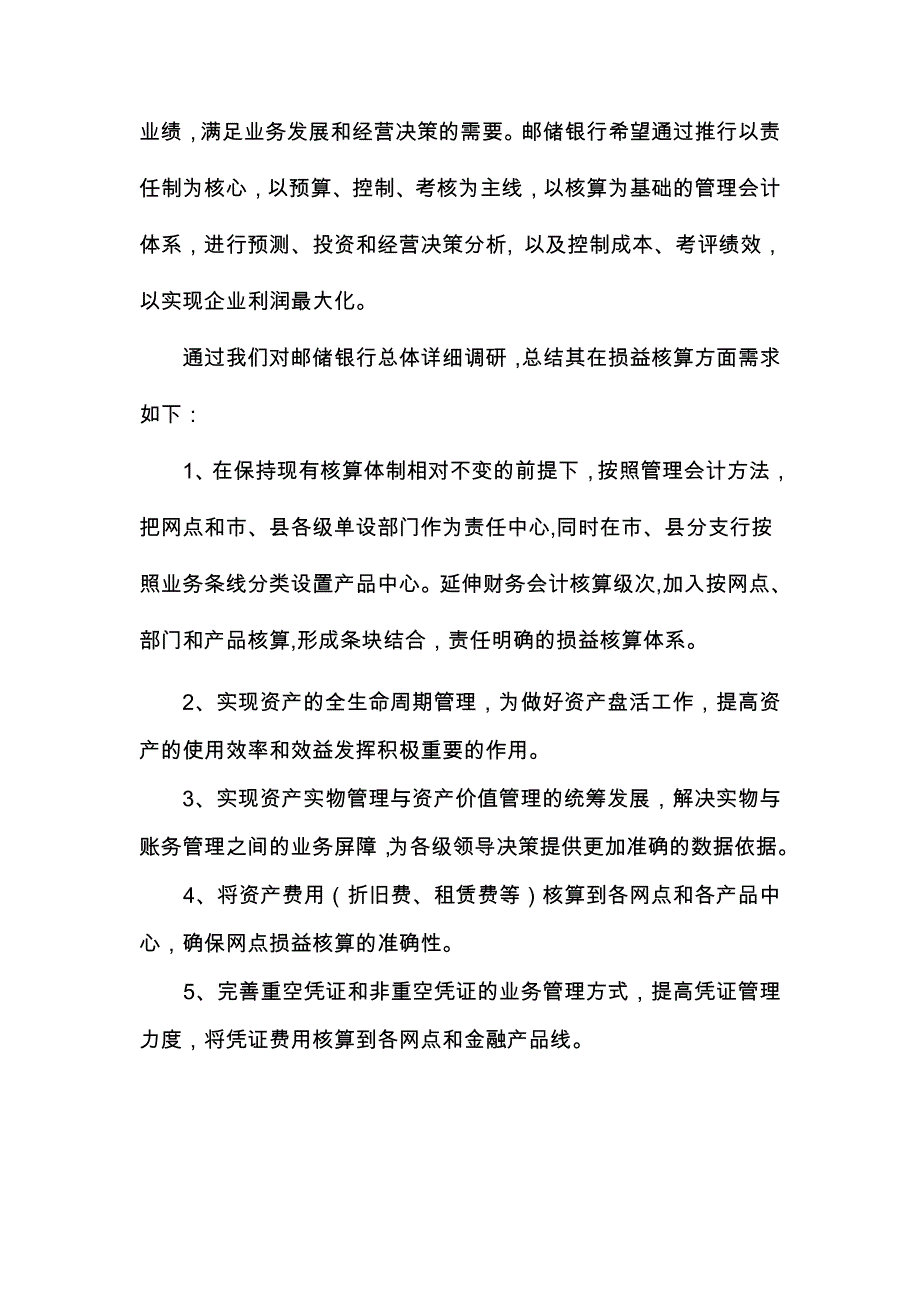 业绩，满足业务发展和经营决策的需要。邮储银行希望通过推行以责任制为核心，以预算、控制、考核为主线，以核算为基础的管理会计体系，进行预测、投资和经营决策分析, 以及控制成本、考评绩效，以实现企业利润最大化。

通过我们对邮储银行总体详细调研，总结其在损益核算方面需求如下：

1、在保持现有核算体制相对不变的前提下，按照管理会计方法，把网点和市、县各级单设部门作为责任中心,同时在市、县分支行按照业务条线分类设置产品中心。延伸财务会计核算级次,加入按网点、部门和产品核算,形成条块结合，责任明确的损益核算体系。

2、实现资产的全生命周期管理，为做好资产盘活工作，提高资产的使用效率和效益发挥积极重要的作用。

3、实现资产实物管理与资产价值管理的统筹发展，解决实物与账务管理之间的业务屏障，为各级领导决策提供更加准确的数据依据。

4、将资产费用（折旧费、租赁费等）核算到各网点和各产品中心，确保网点损益核算的准确性。

5、完善重空凭证和非重空凭证的业务管理方式，提高凭证管理力度，将凭证费用核算到各网点和金融产品线。